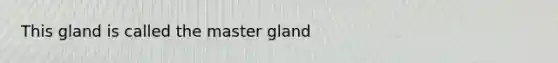 This gland is called the master gland